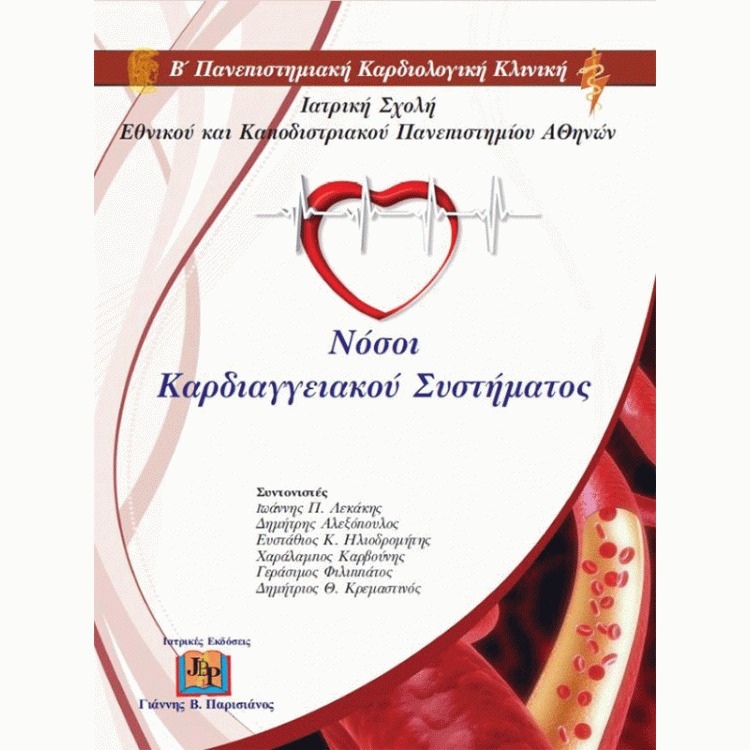 Β΄ Πανεπιστημιακή Καρδιολογική Κλινική

Ιατρική Σχολή
Εθνικού και Καποδιστριακού Πανεπιστημίου Αθηνών

Νόσοι
Καρδιαγγειακού Συστήματος

Συντονιστές
Ιωάννης Π. Λεκάκης
Δημήτρης Αλεξόπουλος
Ευστάθιος Κ. Ηλιοδρομίτης
Χαράλαμπος Καρβούνης
Γεράσιμος Φιλιππάτος
Δημήτριος Θ. Κρεμαστινός

Ιατρικές Εκδόσεις
JBP
Γιάννης Β. Παρισιάνος